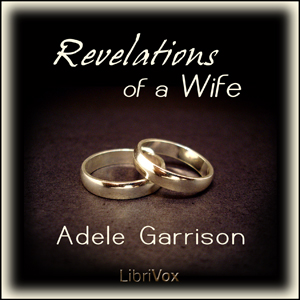 Revelations
of a Wife

Adele Garrison

LibriVox